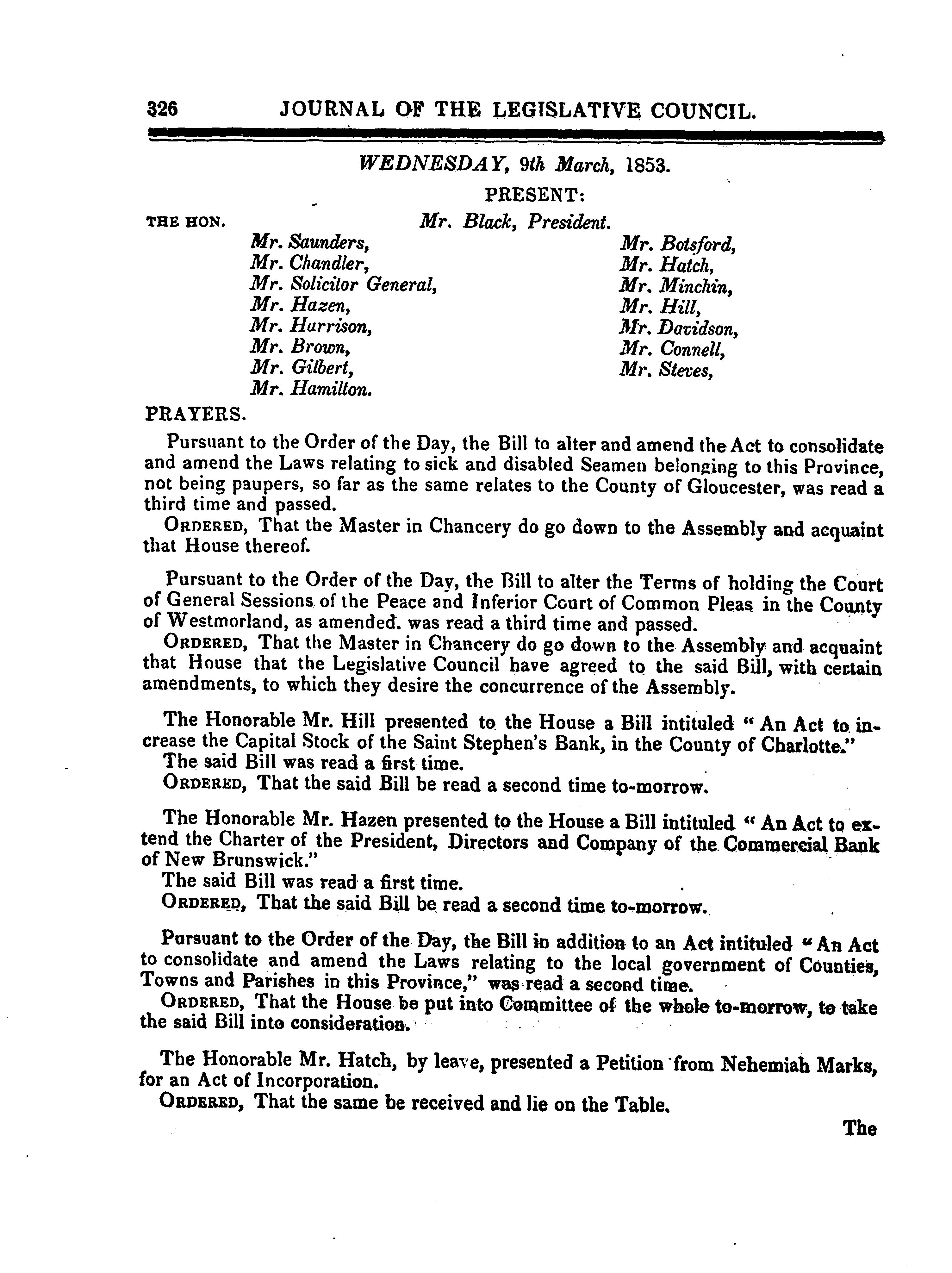 326 JOURNAL OF THE LEGISLATIVE COUNCIL.

WEDNESDAY, 9th March, 1853.

PRESENT:

THE HON. Mr. Black, President.

Mr. Saunders,
Mr. Chandler,
Mr. Solicitor General,
Mr. Hazen,
Mr. Harrison,
Mr. Brown,
Mr. Gilbert,
Mr. Hamilton.

Mr. Botsford,
Mr. Hatch,
Mr. Minchin,
Mr. Hill,
Mr. Davidson,
Mr. Connell,
Mr. Steves,

PRAYERS.

Pursuant to the Order of the Day, the Bill to alter and amend the Act to consolidate and amend the Laws relating to sick and disabled Seamen belonging to this Province, not being paupers, so far as the same relates to the County of Gloucester, was read a third time and passed.

ORDERED, That the Master in Chancery do go down to the Assembly and acquaint that House thereof.

Pursuant to the Order of the Day, the Bill to alter the Terms of holding the Court of General Sessions of the Peace and Inferior Court of Common Pleas in the County of Westmorland, as amended. was read a third time and passed.

ORDERED, That the Master in Chancery do go down to the Assembly and acquaint that House that the Legislative Council have agreed to the said Bill, with certain amendments, to which they desire the concurrence of the Assembly.

The Honorable Mr. Hill presented to the House a Bill intituled "An Act to increase the Capital Stock of the Saint Stephen's Bank, in the County of Charlotte."

The said Bill was read a first time.

ORDERED, That the said Bill be read a second time to-morrow.

The Honorable Mr. Hazen presented to the House a Bill intituled "An Act to extend the Charter of the President, Directors and Company of the Commercial Bank of New Brunswick."

The said Bill was read a first time.

ORDERED, That the said Bill be read a second time to-morrow.

Pursuant to the Order of the Day, the Bill in addition to an Act intituled "An Act to consolidate and amend the Laws relating to the local government of Counties, Towns and Parishes in this Province," was read a second time.

ORDERED, That the House be put into Committee of the whole to-morrow, to take the said Bill into consideration.

The Honorable Mr. Hatch, by leave, presented a Petition from Nehemiah Marks, for an Act of Incorporation.

ORDERED, That the same be received and lie on the Table.

The